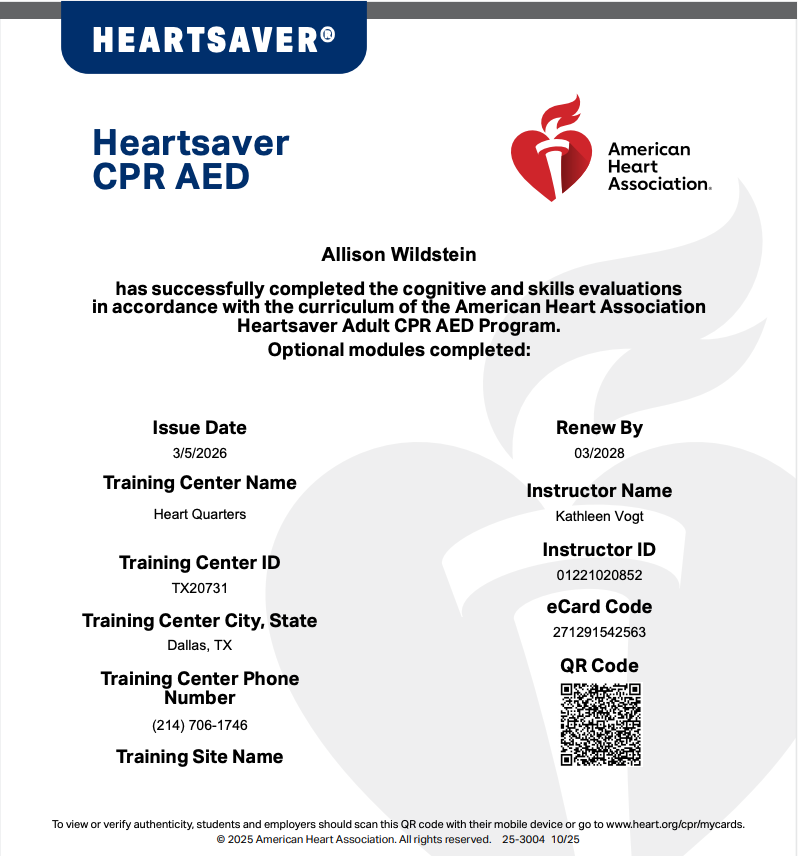 HEARTSAVER®

Heartsaver CPR AED

American Heart Association.

Allison Wildstein

has successfully completed the cognitive and skills evaluations in accordance with the curriculum of the American Heart Association Heartsaver Adult CPR AED Program.

Optional modules completed:

Issue Date
3/5/2026

Training Center Name
Heart Quarters

Training Center ID
TX20731

Training Center City, State
Dallas, TX

Training Center Phone Number
(214) 706-1746

Training Site Name

Renew By
03/2028

Instructor Name
Kathleen Vogt

Instructor ID
01221020852

eCard Code
271291542563

QR Code

To view or verify authenticity, students and employers should scan this QR code with their mobile device or go to www.heart.org/cpr/mycards.
© 2025 American Heart Association. All rights reserved. 25-3004 10/25